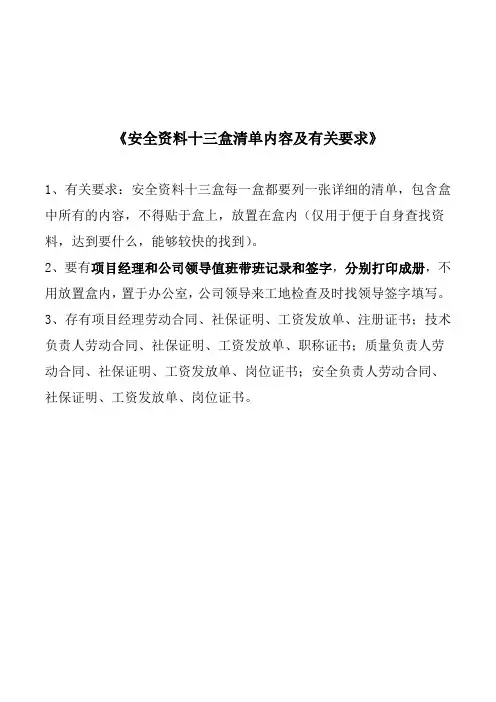 《安全资料十三盒清单内容及有关要求》

1、有关要求：安全资料十三盒每一盒都要列一张详细的清单，包含盒中所有的内容，不得贴于盒上，放置在盒内（仅用于便于自身查找资料，达到要什么，能够较快的找到）。

2、要有项目经理和公司领导值班带班记录和签字，分别打印成册，不用放置盒内，置于办公室，公司领导来工地检查及时找领导签字填写。

3、存有项目经理劳动合同、社保证明、工资发放单、注册证书；技术负责人劳动合同、社保证明、工资发放单、职称证书；质量负责人劳动合同、社保证明、工资发放单、岗位证书；安全负责人劳动合同、社保证明、工资发放单、岗位证书。